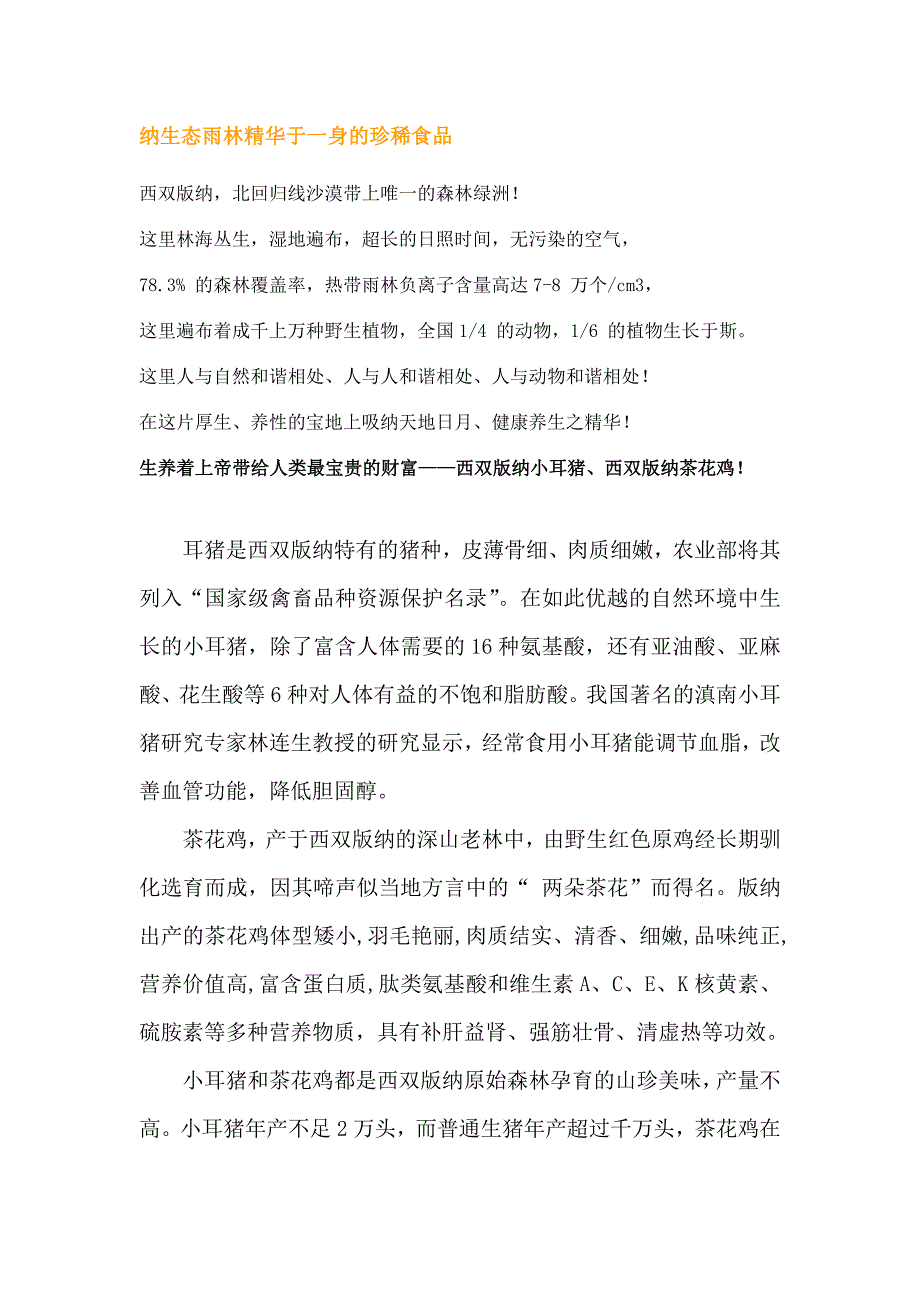 纳生态雨林精华于一身的珍稀食品

西双版纳，北回归线沙漠带上唯一的森林绿洲！

这里林海丛生，湿地遍布，超长的日照时间，无污染的空气，

78.3% 的森林覆盖率，热带雨林负离子含量高达 7-8 万个/cm3，

这里遍布着成千上万种野生植物，全国 1/4 的动物，1/6 的植物生长于斯。

这里人与自然和谐相处、人与人和谐相处、人与动物和谐相处！

在这片厚生、养性的宝地上吸纳天地日月、健康养生之精华！

生养着上帝带给人类最宝贵的财富——西双版纳小耳猪、西双版纳茶花鸡！

耳猪是西双版纳特有的猪种，皮薄骨细、肉质细嫩，农业部将其列入“国家级禽畜品种资源保护名录”。在如此优越的自然环境中生长的小耳猪，除了富含人体需要的 16 种氨基酸，还有亚油酸、亚麻酸、花生酸等 6 种对人体有益的不饱和脂肪酸。我国著名的滇南小耳猪研究专家林连生教授的研究显示，经常食用小耳猪能调节血脂，改善血管功能，降低胆固醇。

茶花鸡，产于西双版纳的深山老林中，由野生红色原鸡经长期驯化选育而成，因其啼声似当地方言中的“ 两朵茶花”而得名。版纳出产的茶花鸡体型矮小,羽毛艳丽,肉质结实、清香、细嫩,品味纯正,营养价值高,富含蛋白质,肽类氨基酸和维生素 A、C、E、K 核黄素、硫胺素等多种营养物质，具有补肝益肾、强筋壮骨、清虚热等功效。

小耳猪和茶花鸡都是西双版纳原始森林孕育的山珍美味，产量不高。小耳猪年产不足 2 万头，而普通生猪年产超过千万头，茶花鸡在